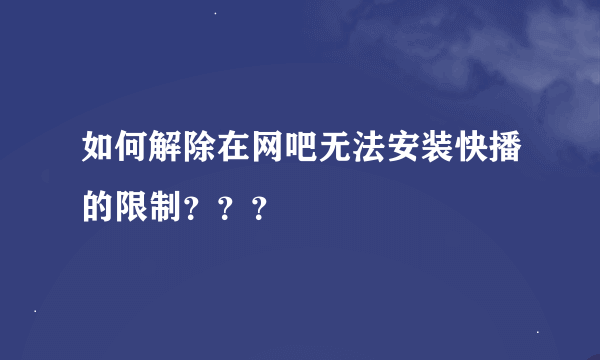 如何解除在网吧无法安装快播的限制？？？